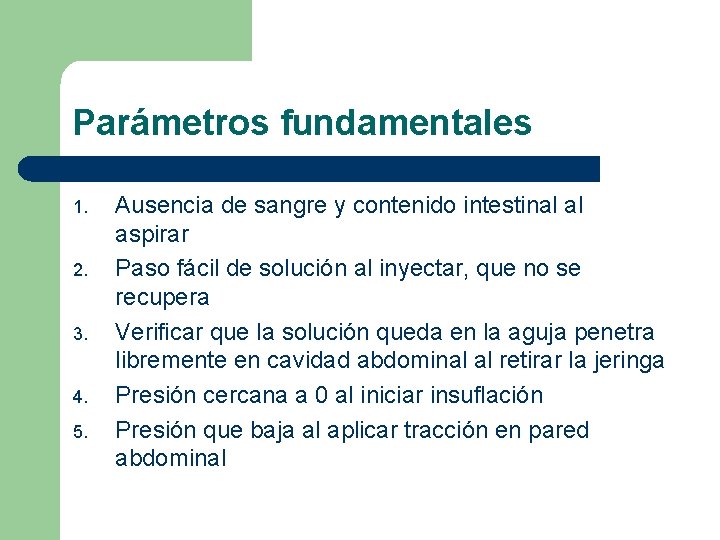 Parámetros fundamentales

1. Ausencia de sangre y contenido intestinal al aspirar
2. Paso fácil de solución al inyectar, que no se recupera
3. Verificar que la solución queda en la aguja penetra libremente en cavidad abdominal al retirar la jeringa
4. Presión cercana a 0 al iniciar insuflación
5. Presión que baja al aplicar tracción en pared abdominal